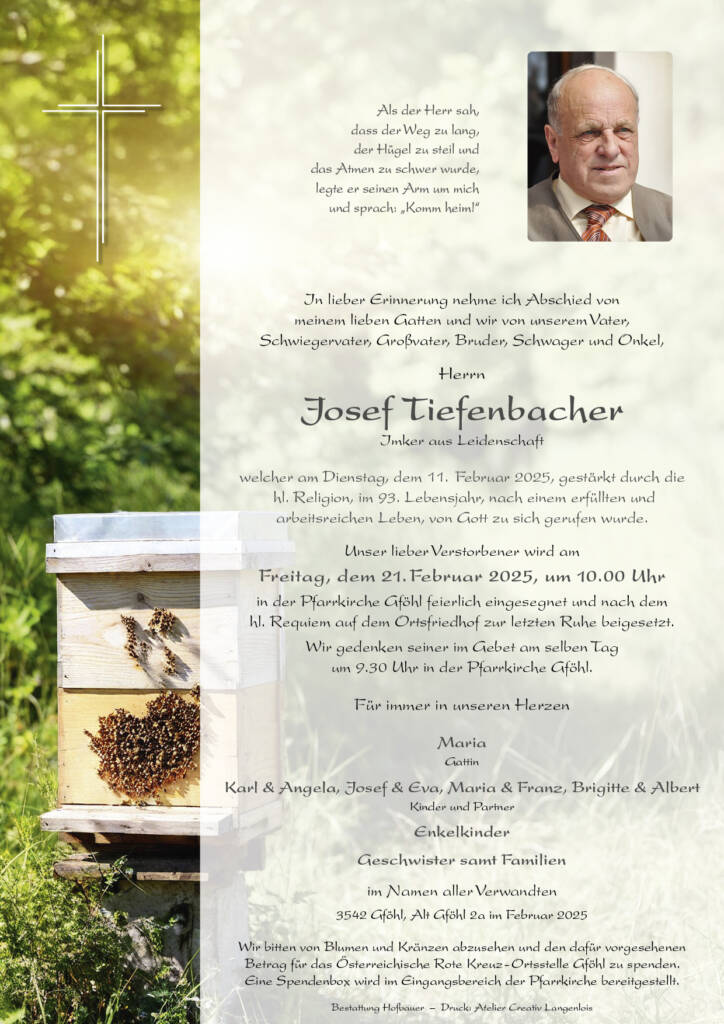 Als der Herr sah, dass der Weg zu lang, der Hügel zu steil und das Atmen zu schwer wurde, legte er seinen Arm um mich und sprach: „Komm heim!"

In lieber Erinnerung nehme ich Abschied von meinem lieben Gatten und wir von unserem Vater, Schwiegervater, Großvater, Bruder, Schwager und Onkel,

Herrn

Josef Tiefenbacher

Imker aus Leidenschaft

welcher am Dienstag, dem 11. Februar 2025, gestärkt durch die hl. Religion, im 93. Lebensjahr, nach einem erfüllten und arbeitsreichen Leben, von Gott zu sich gerufen wurde.

Unser lieber Verstorbener wird am

Freitag, dem 21. Februar 2025, um 10.00 Uhr

in der Pfarrkirche Gföhl feierlich eingesegnet und nach dem hl. Requiem auf dem Ortsfriedhof zur letzten Ruhe beigesetzt.

Wir gedenken seiner im Gebet am selben Tag um 9.30 Uhr in der Pfarrkirche Gföhl.

Für immer in unseren Herzen

Maria
Gattin

Karl & Angela, Josef & Eva, Maria & Franz, Brigitte & Albert
Kinder und Partner

Enkelkinder

Geschwister samt Familien

im Namen aller Verwandten

3542 Gföhl, Alt Gföhl 2a im Februar 2025

Wir bitten von Blumen und Kränzen abzusehen und den dafür vorgesehenen Betrag für das Österreichische Rote Kreuz-Ortsstelle Gföhl zu spenden. Eine Spendenbox wird im Eingangsbereich der Pfarrkirche bereitgestellt.

Bestattung Hofbauer – Druck: Atelier Creativ Langenlois